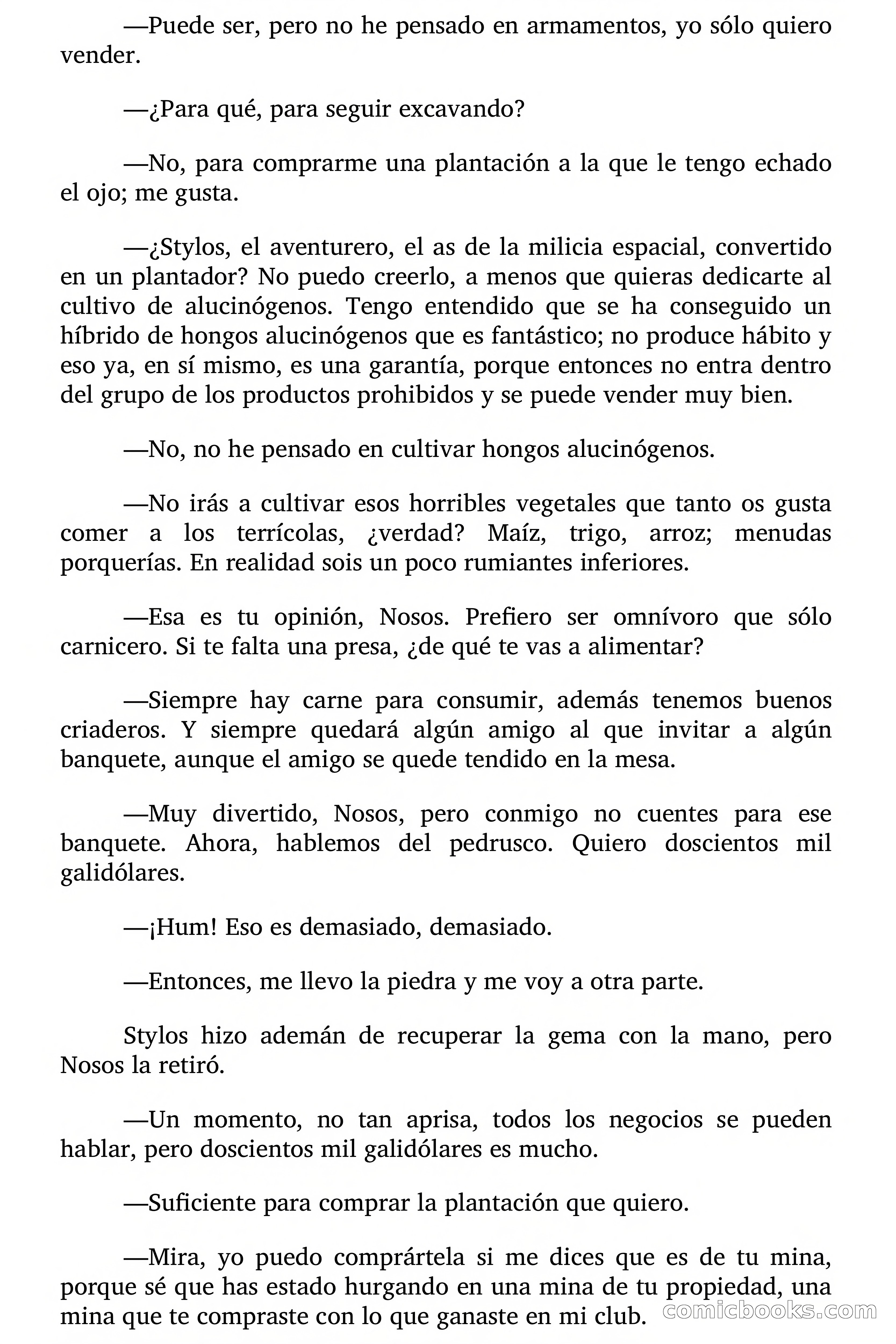 —Puede ser, pero no he pensado en armamentos, yo sólo quiero vender.

—¿Para qué, para seguir excavando?

—No, para comprarme una plantación a la que le tengo echado el ojo; me gusta.

—¿Stylos, el aventurero, el as de la milicia espacial, convertido en un plantador? No puedo creerlo, a menos que quieras dedicarte al cultivo de alucinógenos. Tengo entendido que se ha conseguido un híbrido de hongos alucinógenos que es fantástico; no produce hábito y eso ya, en sí mismo, es una garantía, porque entonces no entra dentro del grupo de los productos prohibidos y se puede vender muy bien.

—No, no he pensado en cultivar hongos alucinógenos.

—No irás a cultivar esos horribles vegetales que tanto os gusta comer a los terrícolas, ¿verdad? Maíz, trigo, arroz; menudas porquerías. En realidad sois un poco rumiantes inferiores.

—Esa es tu opinión, Nosos. Prefiero ser omnívoro que sólo carnicero. Si te falta una presa, ¿de qué te vas a alimentar?

—Siempre hay carne para consumir, además tenemos buenos criaderos. Y siempre quedará algún amigo al que invitar a algún banquete, aunque el amigo se quede tendido en la mesa.

—Muy divertido, Nosos, pero conmigo no cuentes para ese banquete. Ahora, hablemos del pedrusco. Quiero doscientos mil galidólares.

—¡Hum! Eso es demasiado, demasiado.

—Entonces, me llevo la piedra y me voy a otra parte.

Stylos hizo ademán de recuperar la gema con la mano, pero Nosos la retiró.

—Un momento, no tan aprisa, todos los negocios se pueden hablar, pero doscientos mil galidólares es mucho.

—Suficiente para comprar la plantación que quiero.

—Mira, yo puedo comprártela si me dices que es de tu mina, porque sé que has estado hurgando en una mina de tu propiedad, una mina que te compraste con lo que ganaste en mi club.

comicbooks.com